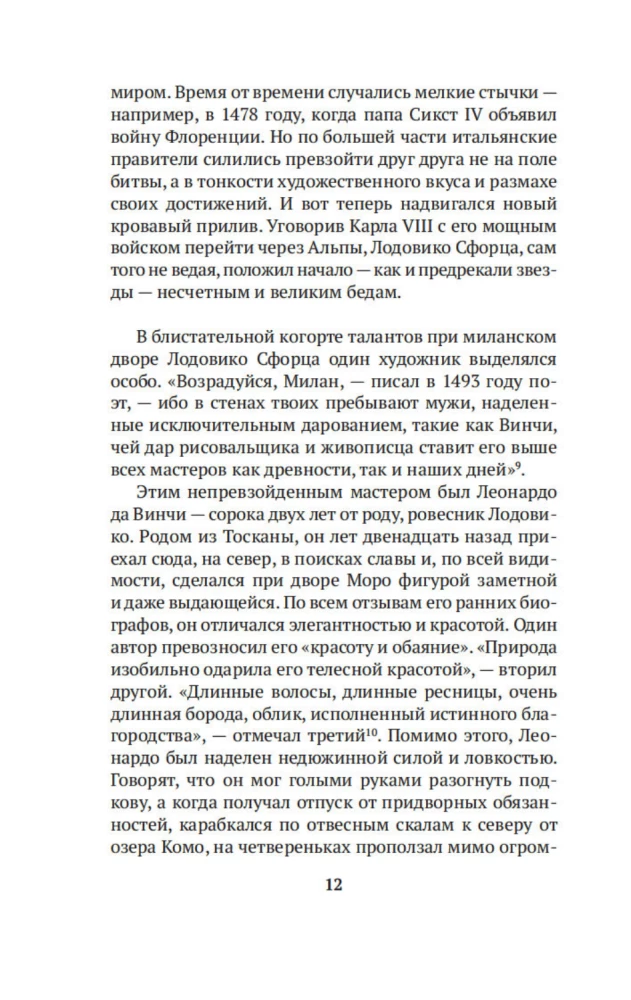 миром. Время от времени случались мелкие стычки — например, в 1478 году, когда папа Сикст IV объявил войну Флоренции. Но по большей части итальянские правители силились превзойти друг друга не на поле битвы, а в тонкости художественного вкуса и размахе своих достижений. И вот теперь надвигался новый кровавый прилив. Уговорив Карла VIII с его мощным войском перейти через Альпы, Лодовико Сфорца, сам того не ведая, положил начало — как и предрекали звезды — несчетным и великим бедам.

В блистательной когорте талантов при миланском дворе Лодовико Сфорца один художник выделялся особо. «Возрадуйся, Милан, — писал в 1493 году поэт, — ибо в стенах твоих пребывают мужи, наделенные исключительным дарованием, такие как Винчи, чей дар рисовальщика и живописца ставит его выше всех мастеров как древности, так и наших дней»$^{9}$.

Этим непревзойденным мастером был Леонардо да Винчи — сорока двух лет от роду, ровесник Лодовико. Родом из Тосканы, он лет двенадцать назад приехал сюда, на север, в поисках славы и, по всей видимости, сделался при дворе Моро фигурой заметной и даже выдающейся. По всем отзывам его ранних биографов, он отличался элегантностью и красотой. Один автор превозносил его «красоту и обаяние». «Природа изобильно одарила его телесной красотой», — вторил другой. «Длинные волосы, длинные ресницы, очень длинная борода, облик, исполненный истинного благородства», — отмечал третий$^{10}$. Помимо этого, Леонардо был наделен недюжинной силой и ловкостью. Говорят, что он мог голыми руками разогнуть подкову, а когда получал отпуск от придворных обязанностей, карабкался по отвесным скалам к северу от озера Комо, на четвереньках проползал мимо огром-

12